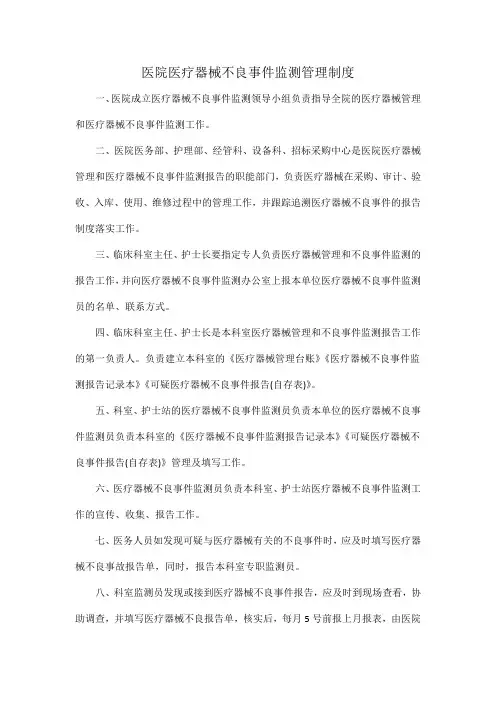 医院医疗器械不良事件监测管理制度

一、医院成立医疗器械不良事件监测领导小组负责指导全院的医疗器械管理和医疗器械不良事件监测工作。

二、医院医务部、护理部、经管科、设备科、招标采购中心是医院医疗器械管理和医疗器械不良事件监测报告的职能部门，负责医疗器械在采购、审计、验收、入库、使用、维修过程中的管理工作，并跟踪追溯医疗器械不良事件的报告制度落实工作。

三、临床科室主任、护士长要指定专人负责医疗器械管理和不良事件监测的报告工作，并向医疗器械不良事件监测办公室上报本单位医疗器械不良事件监测员的名单、联系方式。

四、临床科室主任、护士长是本科室医疗器械管理和不良事件监测报告工作的第一负责人。负责建立本科室的《医疗器械管理台账》《医疗器械不良事件监测报告记录本》《可疑医疗器械不良事件报告(自存表)》。

五、科室、护士站的医疗器械不良事件监测员负责本单位的医疗器械不良事件监测员负责本科室的《医疗器械不良事件监测报告记录本》《可疑医疗器械不良事件报告(自存表)》管理及填写工作。

六、医疗器械不良事件监测员负责本科室、护士站医疗器械不良事件监测工作的宣传、收集、报告工作。

七、医务人员如发现可疑与医疗器械有关的不良事件时，应及时填写医疗器械不良事故报告单，同时，报告本科室专职监测员。

八、科室监测员发现或接到医疗器械不良事件报告，应及时到现场查看，协助调查，并填写医疗器械不良报告单，核实后，每月5号前报上月报表，由医院